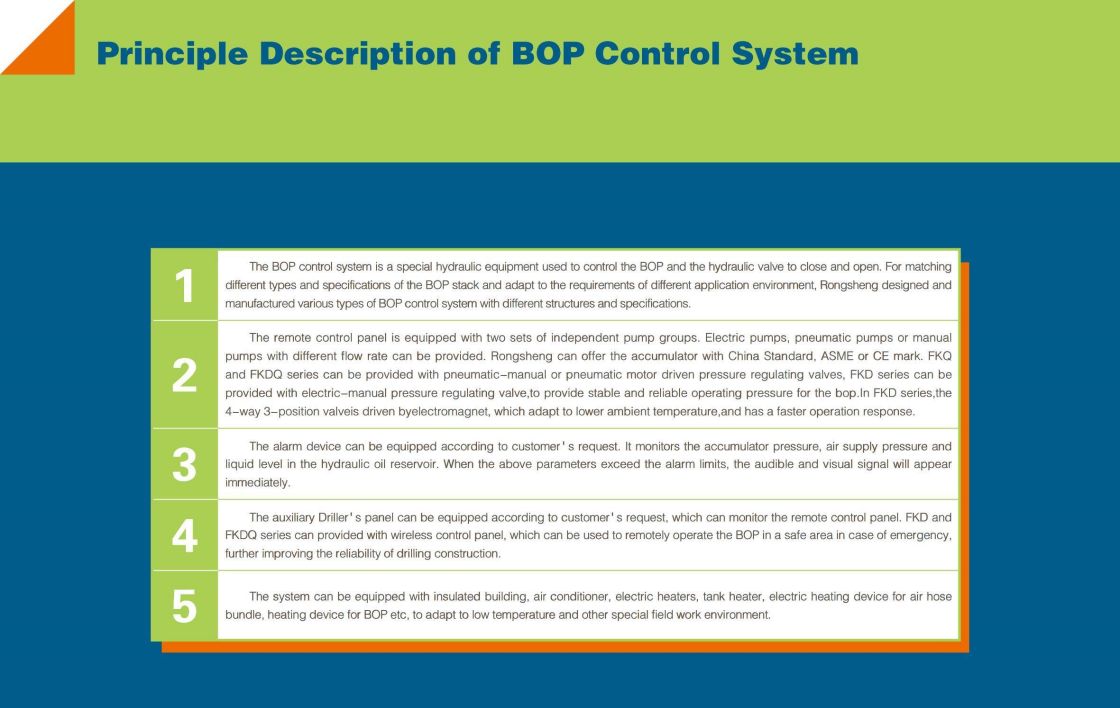 Principle Description of BOP Control System

1 The BOP control system is a special hydraulic equipment used to control the BOP and the hydraulic valve to close and open. For matching different types and specifications of the BOP stack and adapt to the requirements of different application environment, Rongsheng designed and manufactured various types of BOP control system with different structures and specifications.

2 The remote control panel is equipped with two sets of independent pump groups. Electric pumps, pneumatic pumps or manual pumps with different flow rate can be provided. Rongsheng can offer the accumulator with China Standard, ASME or CE mark. FKQ and FKDQ series can be provided with pneumatic–manual or pneumatic motor driven pressure regulating valves, FKD series can be provided with electric–manual pressure regulating valve,to provide stable and reliable operating pressure for the bop.In FKD series,the 4–way 3–position valveis driven byelectromagnet, which adapt to lower ambient temperature,and has a faster operation response.

3 The alarm device can be equipped according to customer's request. It monitors the accumulator pressure, air supply pressure and liquid level in the hydraulic oil reservoir. When the above parameters exceed the alarm limits, the audible and visual signal will appear immediately.

4 The auxiliary Driller's panel can be equipped according to customer's request, which can monitor the remote control panel. FKD and FKDQ series can provided with wireless control panel, which can be used to remotely operate the BOP in a safe area in case of emergency, further improving the reliability of drilling construction.

5 The system can be equipped with insulated building, air conditioner, electric heaters, tank heater, electric heating device for air hose bundle, heating device for BOP etc, to adapt to low temperature and other special field work environment.